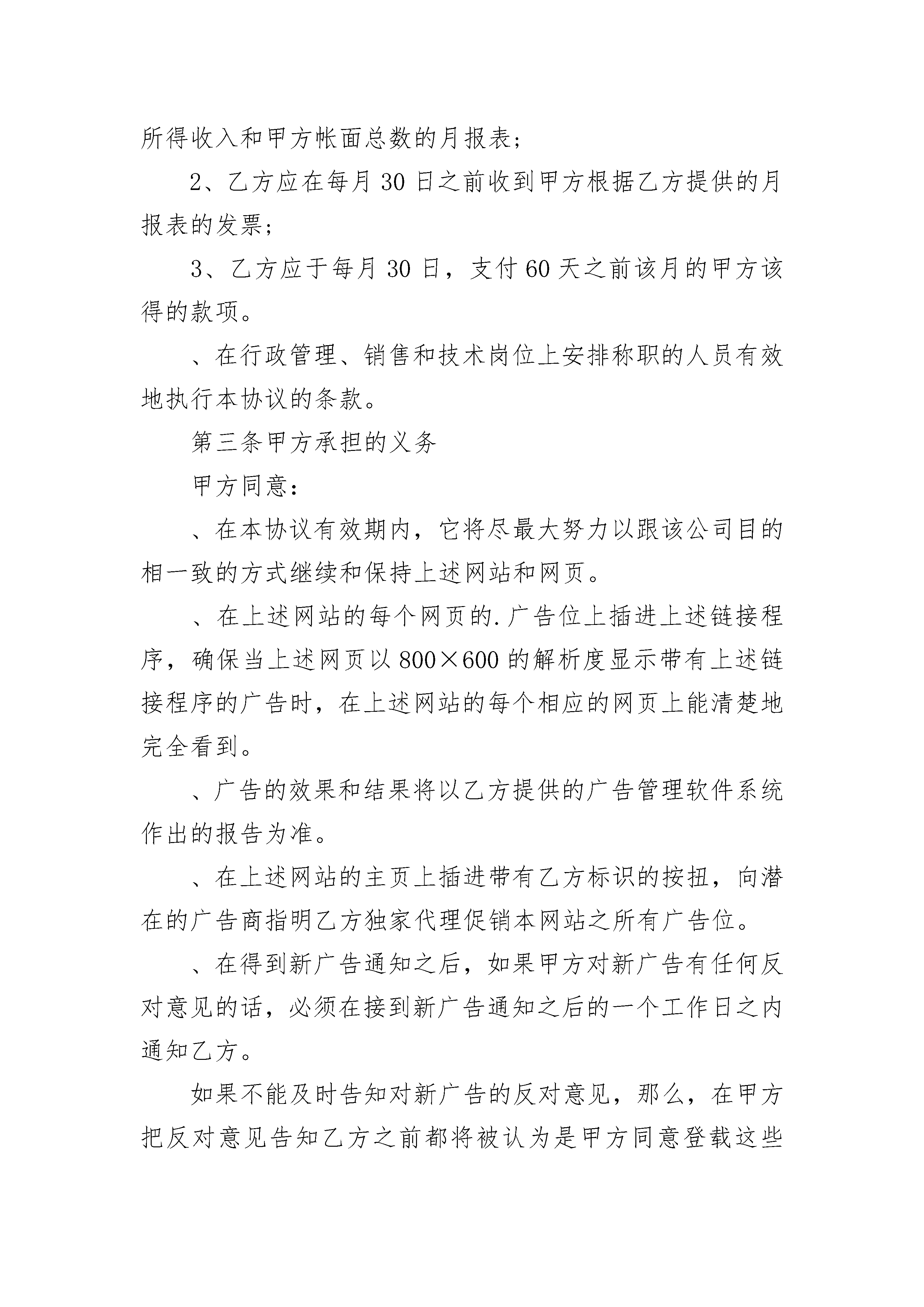 所得收入和甲方帐面总数的月报表；

2、乙方应在每月30日之前收到甲方根据乙方提供的月报表的发票；

3、乙方应于每月30日，支付60天之前该月的甲方该得的款项。

、在行政管理、销售和技术岗位上安排称职的人员有效地执行本协议的条款。

第三条甲方承担的义务

甲方同意：

、在本协议有效期内，它将尽最大努力以跟该公司目的相一致的方式继续和保持上述网站和网页。

、在上述网站的每个网页的.广告位上插进上述链接程序，确保当上述网页以800×600的解析度显示带有上述链接程序的广告时，在上述网站的每个相应的网页上能清楚地完全看到。

、广告的效果和结果将以乙方提供的广告管理软件系统作出的报告为准。

、在上述网站的主页上插进带有乙方标识的按扭，向潜在的广告商指明乙方独家代理促销本网站之所有广告位。

、在得到新广告通知之后，如果甲方对新广告有任何反对意见的话，必须在接到新广告通知之后的一个工作日之内通知乙方。

如果不能及时告知对新广告的反对意见，那么，在甲方把反对意见告知乙方之前都将被认为是甲方同意登载这些